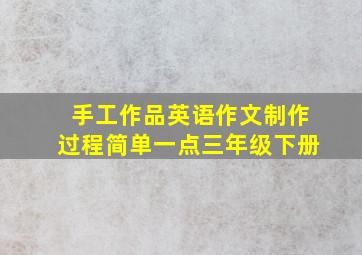 手工作品英语作文制作过程简单一点三年级下册